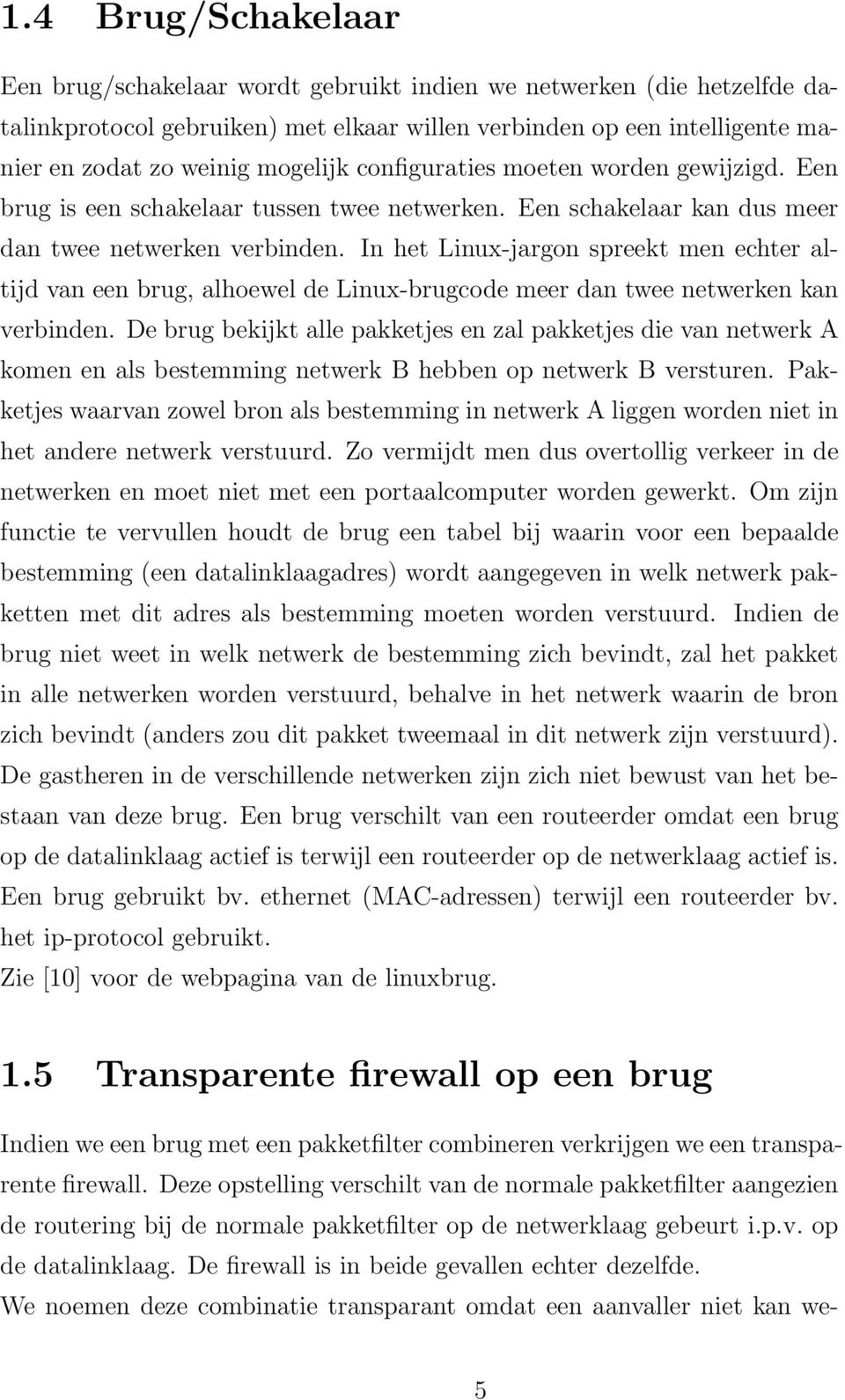 1.4 Brug/Schakelaar

Een brug/schakelaar wordt gebruikt indien we netwerken (die hetzelfde datalinkprotocol gebruiken) met elkaar willen verbinden op een intelligente manier en zodat zo weinig mogelijk configuraties moeten worden gewijzigd. Een brug is een schakelaar tussen twee netwerken. Een schakelaar kan dus meer dan twee netwerken verbinden. In het Linux-jargon spreekt men echter altijd van een brug, alhoewel de Linux-brugcode meer dan twee netwerken kan verbinden. De brug bekijkt alle pakketjes en zal pakketjes die van netwerk A komen en als bestemming netwerk B hebben op netwerk B versturen. Pakketjes waarvan zowel bron als bestemming in netwerk A liggen worden niet in het andere netwerk verstuurd. Zo vermijdt men dus overtollig verkeer in de netwerken en moet niet met een portaalcomputer worden gewerkt. Om zijn functie te vervullen houdt de brug een tabel bij waarin voor een bepaalde bestemming (een datalinklaagadres) wordt aangegeven in welk netwerk pakketten met dit adres als bestemming moeten worden verstuurd. Indien de brug niet weet in welk netwerk de bestemming zich bevindt, zal het pakket in alle netwerken worden verstuurd, behalve in het netwerk waarin de bron zich bevindt (anders zou dit pakket tweemaal in dit netwerk zijn verstuurd). De gastheren in de verschillende netwerken zijn zich niet bewust van het bestaan van deze brug. Een brug verschilt van een routeerder omdat een brug op de datalinklaag actief is terwijl een routeerder op de netwerklaag actief is. Een brug gebruikt bv. ethernet (MAC-adressen) terwijl een routeerder bv. het ip-protocol gebruikt.
Zie [10] voor de webpagina van de linuxbrug.

1.5 Transparente firewall op een brug

Indien we een brug met een pakketfilter combineren verkrijgen we een transparente firewall. Deze opstelling verschilt van de normale pakketfilter aangezien de routering bij de normale pakketfilter op de netwerklaag gebeurt i.p.v. op de datalinklaag. De firewall is in beide gevallen echter dezelfde.
We noemen deze combinatie transparant omdat een aanvaller niet kan we-

5